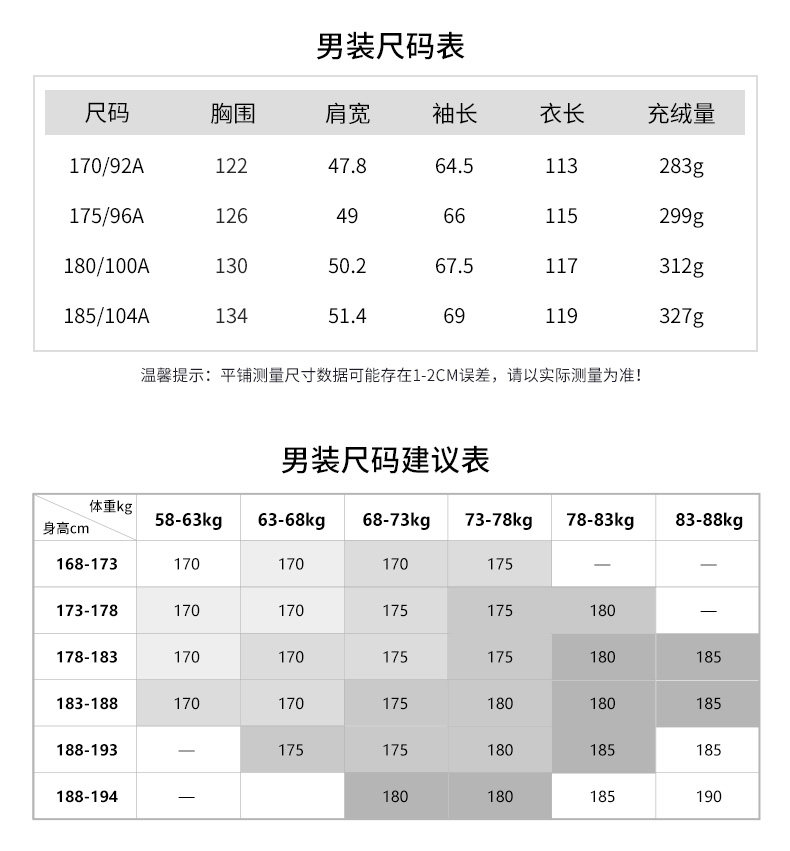 男装尺码表

| 尺码 | 胸围 | 肩宽 | 袖长 | 衣长 | 充绒量 |
|---|---|---|---|---|---|
| 170/92A | 122 | 47.8 | 64.5 | 113 | 283g |
| 175/96A | 126 | 49 | 66 | 115 | 299g |
| 180/100A | 130 | 50.2 | 67.5 | 117 | 312g |
| 185/104A | 134 | 51.4 | 69 | 119 | 327g |

温馨提示：平铺测量尺寸数据可能存在1-2CM误差，请以实际测量为准！

男装尺码建议表

| 体重kg 身高cm | 58-63kg | 63-68kg | 68-73kg | 73-78kg | 78-83kg | 83-88kg |
|---|---|---|---|---|---|---|
| 168-173 | 170 | 170 | 170 | 175 | — | — |
| 173-178 | 170 | 170 | 175 | 175 | 180 | — |
| 178-183 | 170 | 170 | 175 | 175 | 180 | 185 |
| 183-188 | 170 | 170 | 175 | 180 | 180 | 185 |
| 188-193 | — | 175 | 175 | 180 | 185 | 185 |
| 188-194 | — |  | 180 | 180 | 185 | 190 |